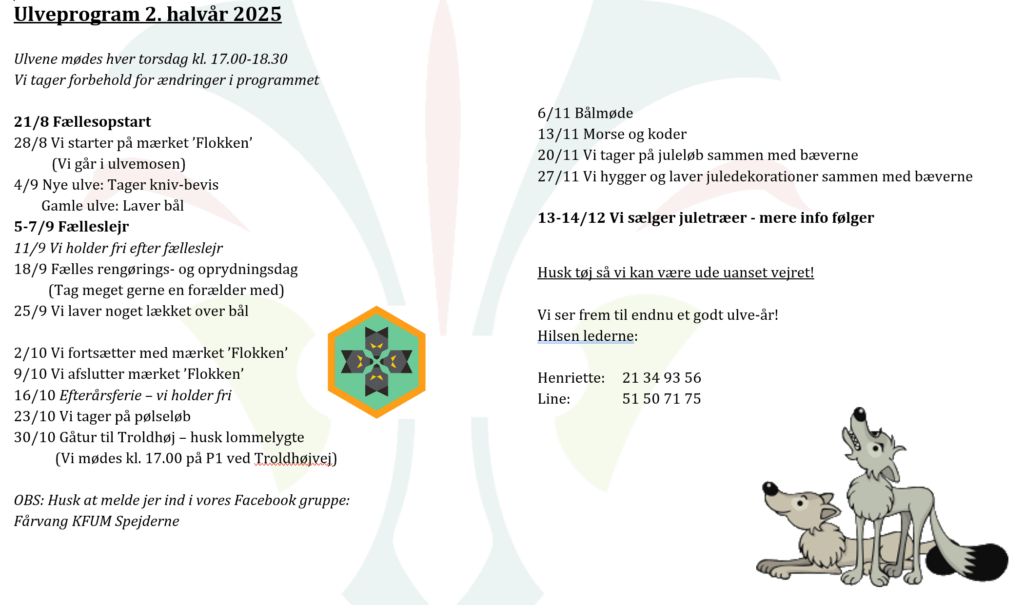 Ulveprogram 2. halvår 2025

Ulvene mødes hver torsdag kl. 17.00-18.30
Vi tager forbehold for ændringer i programmet

21/8 Fællesopstart
28/8 Vi starter på mærket 'Flokken'
(Vi går i ulvemosen)
4/9 Nye ulve: Tager kniv-bevis
Gamle ulve: Laver bål
5-7/9 Fælleslejr
11/9 Vi holder fri efter fælleslejr
18/9 Fælles rengørings- og oprydningsdag
(Tag meget gerne en forælder med)
25/9 Vi laver noget lækket over bål

2/10 Vi fortsætter med mærket 'Flokken'
9/10 Vi afslutter mærket 'Flokken'
16/10 Efterårsferie – vi holder fri
23/10 Vi tager på pølseløb
30/10 Gåtur til Troldhøj – husk lommelygte
(Vi mødes kl. 17.00 på P1 ved Troldhøjvej)

OBS: Husk at melde jer ind i vores Facebook gruppe:
Fårvang KFUM Spejderne

6/11 Bålmøde
13/11 Morse og koder
20/11 Vi tager på juleløb sammen med bæverne
27/11 Vi hygger og laver juledekorationer sammen med bæverne

13-14/12 Vi sælger juletræer - mere info følger

Husk tøj så vi kan være ude uanset vejret!

Vi ser frem til endnu et godt ulve-år!
Hilsen lederne:

Henriette: 21 34 93 56
Line: 51 50 71 75